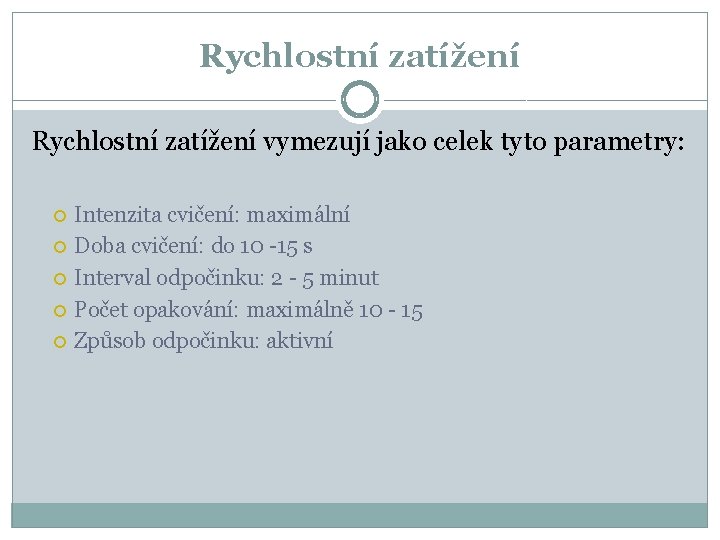 Rychlostní zatížení

Rychlostní zatížení vymezují jako celek tyto parametry:

Intenzita cvičení: maximální
Doba cvičení: do 10 -15 s
Interval odpočinku: 2 - 5 minut
Počet opakování: maximálně 10 - 15
Způsob odpočinku: aktivní